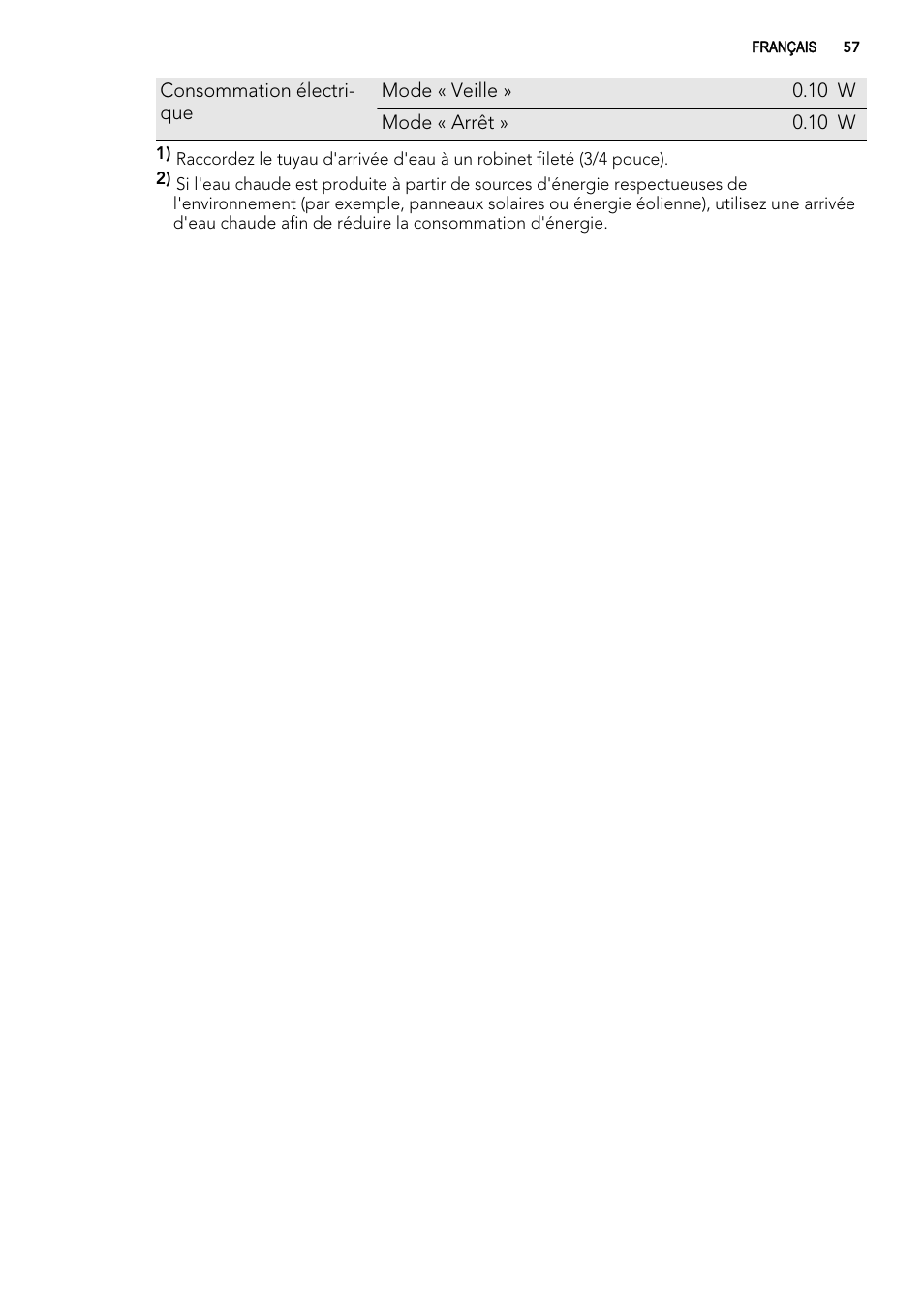 FRANÇAIS 57

| Consommation électrique | Mode « Veille » | 0.10 W |
|---|---|---|
| | Mode « Arrêt » | 0.10 W |

1) Raccordez le tuyau d'arrivée d'eau à un robinet fileté (3/4 pouce).

2) Si l'eau chaude est produite à partir de sources d'énergie respectueuses de l'environnement (par exemple, panneaux solaires ou énergie éolienne), utilisez une arrivée d'eau chaude afin de réduire la consommation d'énergie.